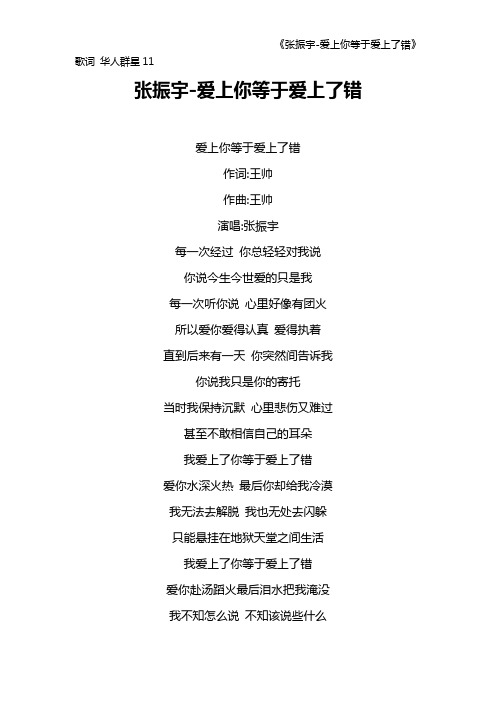 《张振宇-爱上你等于爱上了错》

歌词 华人群星 11

张振宇-爱上你等于爱上了错

爱上你等于爱上了错

作词:王帅

作曲:王帅

演唱:张振宇

每一次经过 你总轻轻对我说

你说今生今世爱的只是我

每一次听你说 心里好像有团火

所以爱你爱得认真 爱得执着

直到后来有一天 你突然间告诉我

你说我只是你的寄托

当时我保持沉默 心里悲伤又难过

甚至不敢相信自己的耳朵

我爱上了你等于爱上了错

爱你水深火热 最后你却给我冷漠

我无法去解脱 我也无处去闪躲

只能悬挂在地狱天堂之间生活

我爱上了你等于爱上了错

爱你赴汤蹈火最后泪水把我淹没

我不知怎么说 不知该说些什么